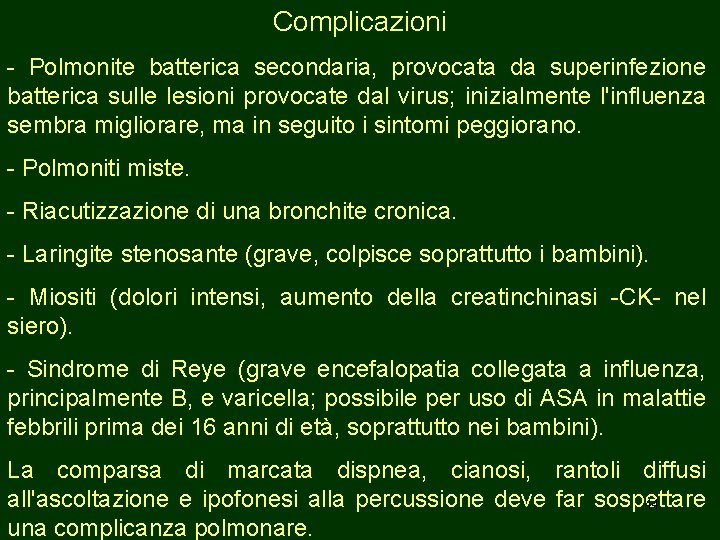 Complicazioni

- Polmonite batterica secondaria, provocata da superinfezione batterica sulle lesioni provocate dal virus; inizialmente l'influenza sembra migliorare, ma in seguito i sintomi peggiorano.

- Polmoniti miste.

- Riacutizzazione di una bronchite cronica.

- Laringite stenosante (grave, colpisce soprattutto i bambini).

- Miositi (dolori intensi, aumento della creatinchinasi -CK- nel siero).

- Sindrome di Reye (grave encefalopatia collegata a influenza, principalmente B, e varicella; possibile per uso di ASA in malattie febbrili prima dei 16 anni di età, soprattutto nei bambini).

La comparsa di marcata dispnea, cianosi, rantoli diffusi all'ascoltazione e ipofonesi alla percussione deve far sospettare una complicanza polmonare.